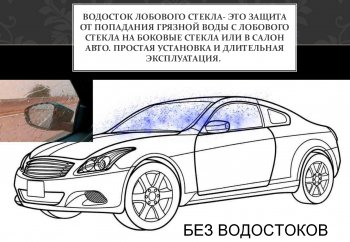 ВОДОСТОК ЛОБОВОГО СТЕКЛА- ЭТО ЗАЩИТА ОТ ПОПАДАНИЯ ГРЯЗНОЙ ВОДЫ С ЛОБОВОГО СТЕКЛА НА БОКОВЫЕ СТЕКЛА ИЛИ В САЛОН АВТО. ПРОСТАЯ УСТАНОВКА И ДЛИТЕЛЬНАЯ ЭКСПЛУАТАЦИЯ.

БЕЗ ВОДОСТОКОВ